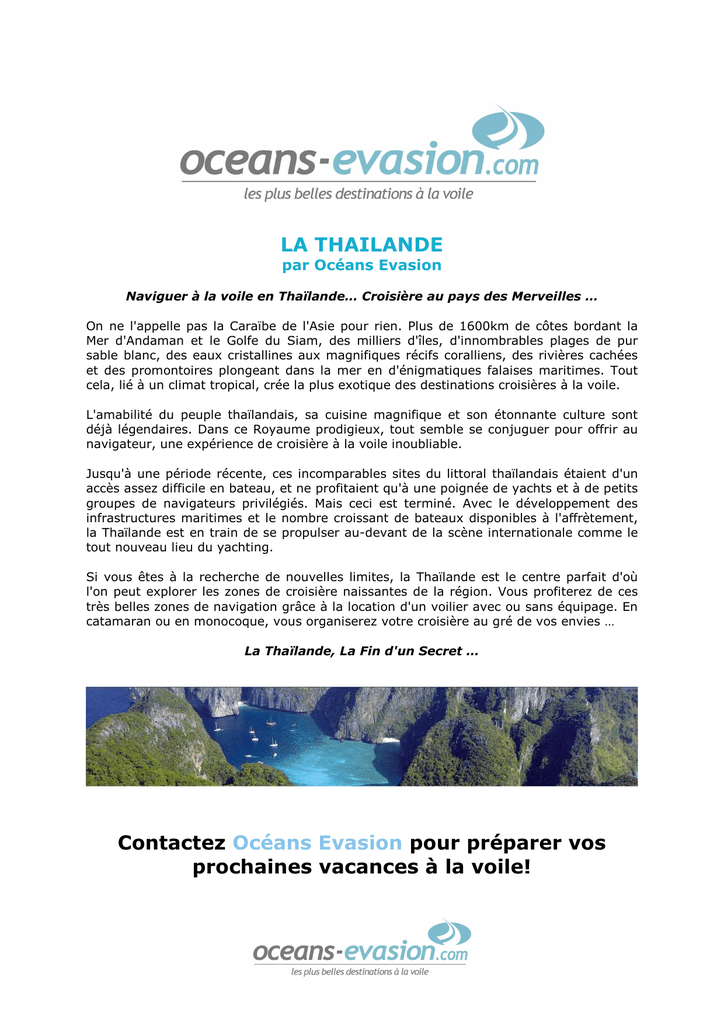 oceans-evasion.com
les plus belles destinations à la voile

LA THAILANDE
par Océans Evasion

Naviguer à la voile en Thaïlande… Croisière au pays des Merveilles …

On ne l'appelle pas la Caraïbe de l'Asie pour rien. Plus de 1600km de côtes bordant la Mer d'Andaman et le Golfe du Siam, des milliers d'îles, d'innombrables plages de pur sable blanc, des eaux cristallines aux magnifiques récifs coralliens, des rivières cachées et des promontoires plongeant dans la mer en d'énigmatiques falaises maritimes. Tout cela, lié à un climat tropical, crée la plus exotique des destinations croisières à la voile.

L'amabilité du peuple thaïlandais, sa cuisine magnifique et son étonnante culture sont déjà légendaires. Dans ce Royaume prodigieux, tout semble se conjuguer pour offrir au navigateur, une expérience de croisière à la voile inoubliable.

Jusqu'à une période récente, ces incomparables sites du littoral thaïlandais étaient d'un accès assez difficile en bateau, et ne profitaient qu'à une poignée de yachts et à de petits groupes de navigateurs privilégiés. Mais ceci est terminé. Avec le développement des infrastructures maritimes et le nombre croissant de bateaux disponibles à l'affrètement, la Thaïlande est en train de se propulser au-devant de la scène internationale comme le tout nouveau lieu du yachting.

Si vous êtes à la recherche de nouvelles limites, la Thaïlande est le centre parfait d'où l'on peut explorer les zones de croisière naissantes de la région. Vous profiterez de ces très belles zones de navigation grâce à la location d'un voilier avec ou sans équipage. En catamaran ou en monocoque, vous organiserez votre croisière au gré de vos envies …

La Thaïlande, La Fin d'un Secret …

Contactez Océans Evasion pour préparer vos prochaines vacances à la voile!

oceans-evasion.com
les plus belles destinations à la voile